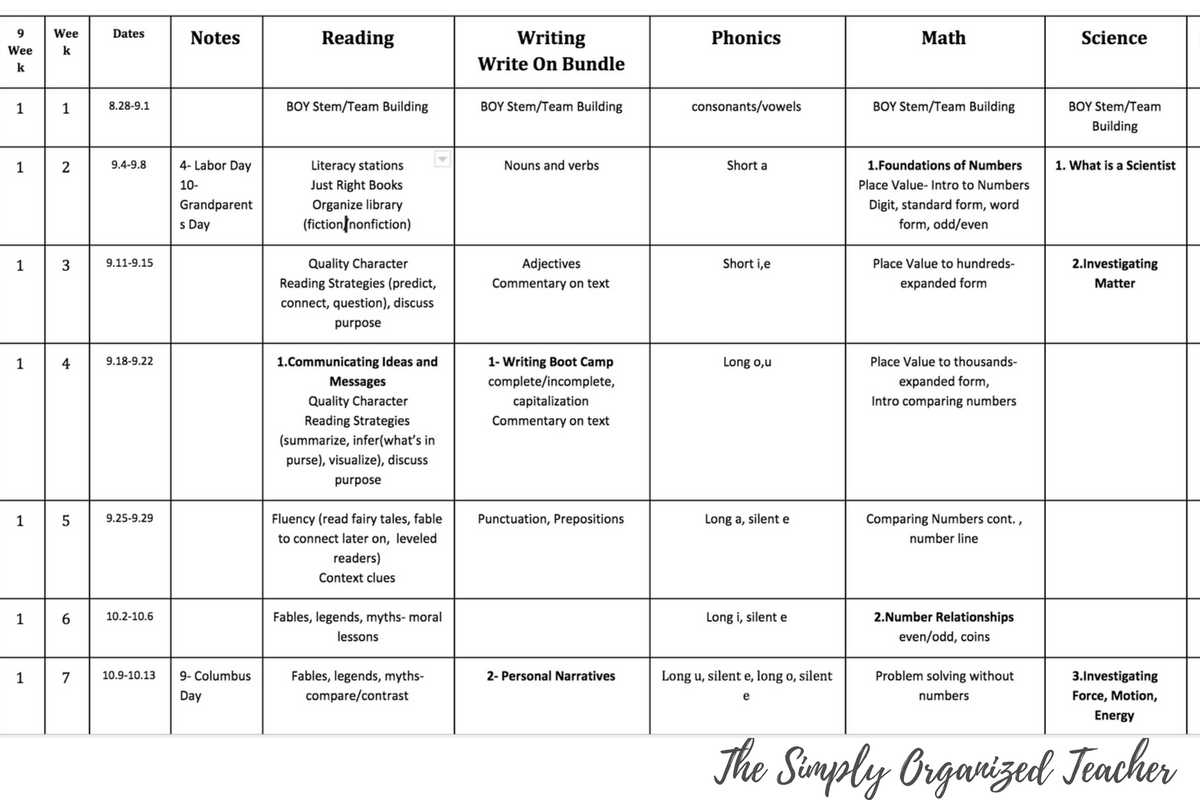 | 9 Week | Week | Dates | Notes | Reading | Writing Write On Bundle | Phonics | Math | Science |
|---|---|---|---|---|---|---|---|---|
| 1 | 1 | 8.28-9.1 | | BOY Stem/Team Building | BOY Stem/Team Building | consonants/vowels | BOY Stem/Team Building | BOY Stem/Team Building |
| 1 | 2 | 9.4-9.8 | 4- Labor Day 10- Grandparents Day | Literacy stations Just Right Books Organize library (fiction/nonfiction) | Nouns and verbs | Short a | 1.Foundations of Numbers Place Value- Intro to Numbers Digit, standard form, word form, odd/even | 1. What is a Scientist |
| 1 | 3 | 9.11-9.15 | | Quality Character Reading Strategies (predict, connect, question), discuss purpose | Adjectives Commentary on text | Short i,e | Place Value to hundreds- expanded form | 2.Investigating Matter |
| 1 | 4 | 9.18-9.22 | | 1.Communicating Ideas and Messages Quality Character Reading Strategies (summarize, infer(what's in purse), visualize), discuss purpose | 1- Writing Boot Camp complete/incomplete, capitalization Commentary on text | Long o,u | Place Value to thousands- expanded form, Intro comparing numbers | |
| 1 | 5 | 9.25-9.29 | | Fluency (read fairy tales, fable to connect later on, leveled readers) Context clues | Punctuation, Prepositions | Long a, silent e | Comparing Numbers cont. , number line | |
| 1 | 6 | 10.2-10.6 | | Fables, legends, myths- moral lessons | | Long i, silent e | 2.Number Relationships even/odd, coins | |
| 1 | 7 | 10.9-10.13 | 9- Columbus Day | Fables, legends, myths- compare/contrast | 2- Personal Narratives | Long u, silent e, long o, silent e | Problem solving without numbers | 3.Investigating Force, Motion, Energy |

The Simply Organized Teacher